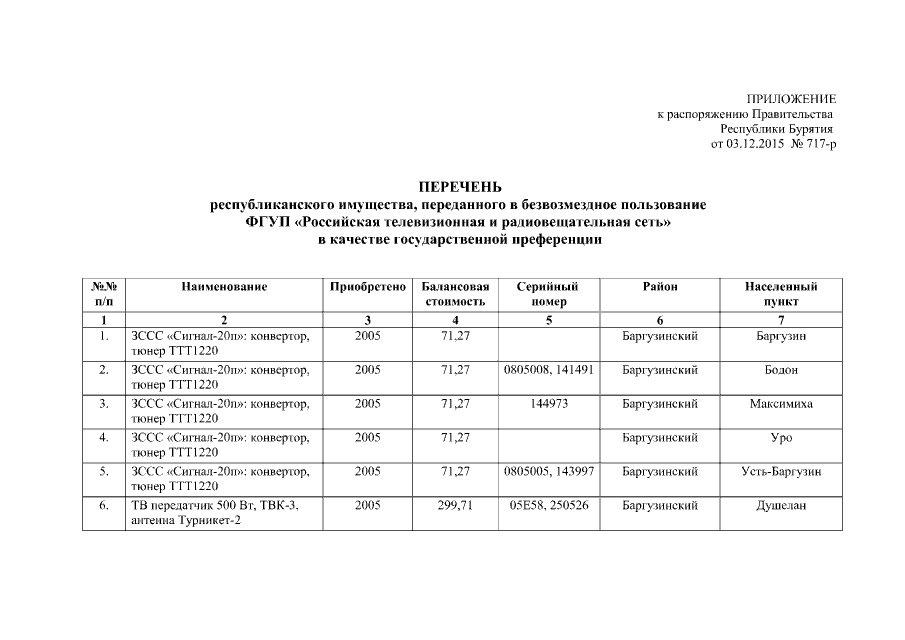 ПРИЛОЖЕНИЕ
к распоряжению Правительства
Республики Бурятия
от 03.12.2015 № 717-р

ПЕРЕЧЕНЬ
республиканского имущества, переданного в безвозмездное пользование
ФГУП «Российская телевизионная и радиовещательная сеть»
в качестве государственной преференции

| №№ п/п | Наименование | Приобретено | Балансовая стоимость | Серийный номер | Район | Населенный пункт |
|---|---|---|---|---|---|---|
| 1 | 2 | 3 | 4 | 5 | 6 | 7 |
| 1. | ЗССС «Сигнал-20п»: конвертор, тюнер ТТТ1220 | 2005 | 71,27 | | Баргузинский | Баргузин |
| 2. | ЗССС «Сигнал-20п»: конвертор, тюнер ТТТ1220 | 2005 | 71,27 | 0805008, 141491 | Баргузинский | Бодон |
| 3. | ЗССС «Сигнал-20п»: конвертор, тюнер ТТТ1220 | 2005 | 71,27 | 144973 | Баргузинский | Максимиха |
| 4. | ЗССС «Сигнал-20п»: конвертор, тюнер ТТТ1220 | 2005 | 71,27 | | Баргузинский | Уро |
| 5. | ЗССС «Сигнал-20п»: конвертор, тюнер ТТТ1220 | 2005 | 71,27 | 0805005, 143997 | Баргузинский | Усть-Баргузин |
| 6. | ТВ передатчик 500 Вт, ТВК-3, антенна Турникет-2 | 2005 | 299,71 | 05Е58, 250526 | Баргузинский | Душелан |